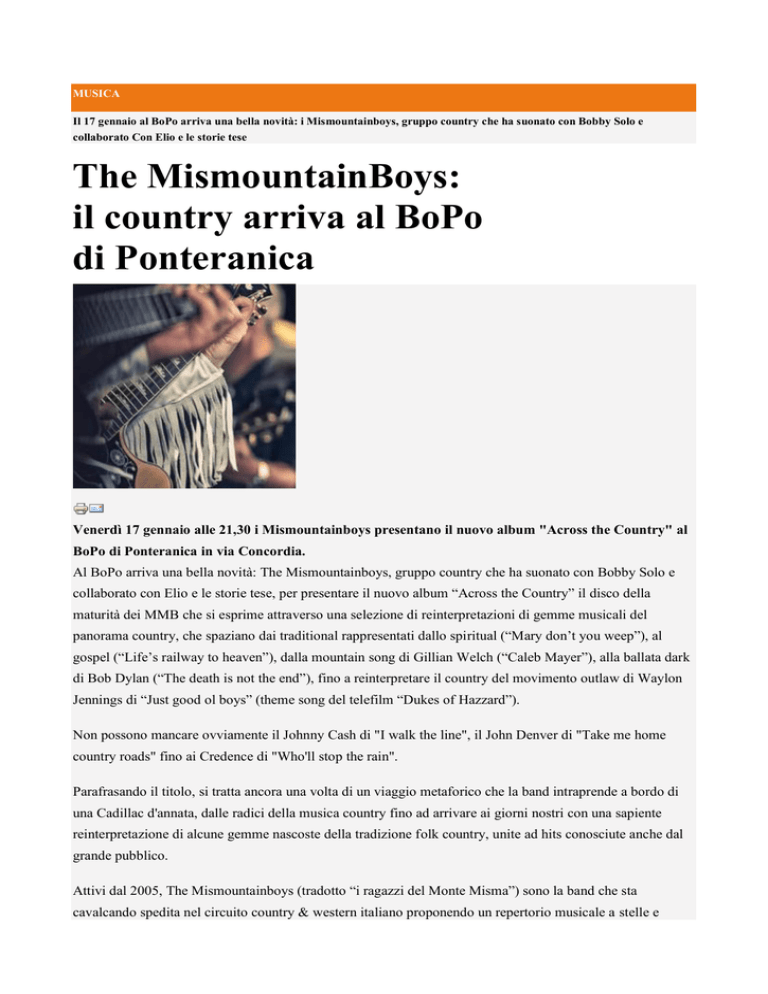 MUSICA

Il 17 gennaio al BoPo arriva una bella novità: i Mismountainboys, gruppo country che ha suonato con Bobby Solo e collaborato Con Elio e le storie tese

The MismountainBoys: il country arriva al BoPo di Ponteranica

Venerdì 17 gennaio alle 21,30 i Mismountainboys presentano il nuovo album "Across the Country" al BoPo di Ponteranica in via Concordia.

Al BoPo arriva una bella novità: The Mismountainboys, gruppo country che ha suonato con Bobby Solo e collaborato con Elio e le storie tese, per presentare il nuovo album “Across the Country” il disco della maturità dei MMB che si esprime attraverso una selezione di reinterpretazioni di gemme musicali del panorama country, che spaziano dai traditional rappresentati dallo spiritual (“Mary don’t you weep”), al gospel (“Life’s railway to heaven”), dalla mountain song di Gillian Welch (“Caleb Mayer”), alla ballata dark di Bob Dylan (“The death is not the end”), fino a reinterpretare il country del movimento outlaw di Waylon Jennings di “Just good ol boys” (theme song del telefilm “Dukes of Hazzard”).

Non possono mancare ovviamente il Johnny Cash di "I walk the line", il John Denver di "Take me home country roads" fino ai Credence di "Who'll stop the rain".

Parafrasando il titolo, si tratta ancora una volta di un viaggio metaforico che la band intraprende a bordo di una Cadillac d'annata, dalle radici della musica country fino ad arrivare ai giorni nostri con una sapiente reinterpretazione di alcune gemme nascoste della tradizione folk country, unite ad hits conosciute anche dal grande pubblico.

Attivi dal 2005, The Mismountainboys (tradotto “i ragazzi del Monte Misma”) sono la band che sta cavalcando spedita nel circuito country & western italiano proponendo un repertorio musicale a stelle e